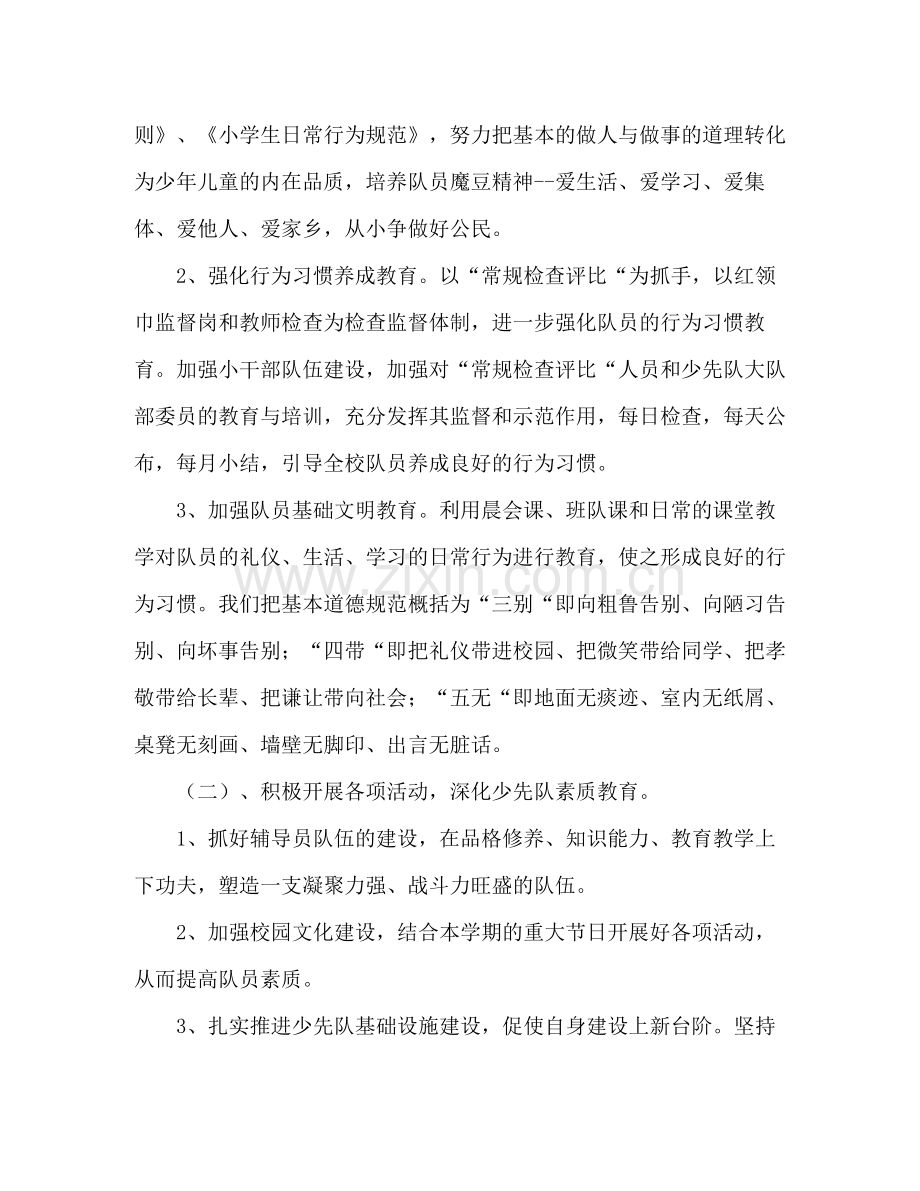 则》、《小学生日常行为规范》，努力把基本的做人与做事的道理转化为少年儿童的内在品质，培养队员魔豆精神--爱生活、爱学习、爱集体、爱他人、爱家乡，从小争做好公民。

2、强化行为习惯养成教育。以“常规检查评比“为抓手，以红领巾监督岗和教师检查为检查监督体制，进一步强化队员的行为习惯教育。加强小干部队伍建设，加强对“常规检查评比“人员和少先队大队部委员的教育与培训，充分发挥其监督和示范作用，每日检查，每天公布，每月小结，引导全校队员养成良好的行为习惯。

3、加强队员基础文明教育。利用晨会课、班队课和日常的课堂教学对队员的礼仪、生活、学习的日常行为进行教育，使之形成良好的行为习惯。我们把基本道德规范概括为“三别“即向粗鲁告别、向陋习告别、向坏事告别；“四带“即把礼仪带进校园、把微笑带给同学、把孝敬带给长辈、把谦让带向社会；“五无“即地面无痰迹、室内无纸屑、桌凳无刻画、墙壁无脚印、出言无脏话。

（二）、积极开展各项活动，深化少先队素质教育。

1、抓好辅导员队伍的建设，在品格修养、知识能力、教育教学上下功夫，塑造一支凝聚力强、战斗力旺盛的队伍。

2、加强校园文化建设，结合本学期的重大节日开展好各项活动，从而提高队员素质。

3、扎实推进少先队基础设施建设，促使自身建设上新台阶。坚持

www.zixin.com.cn